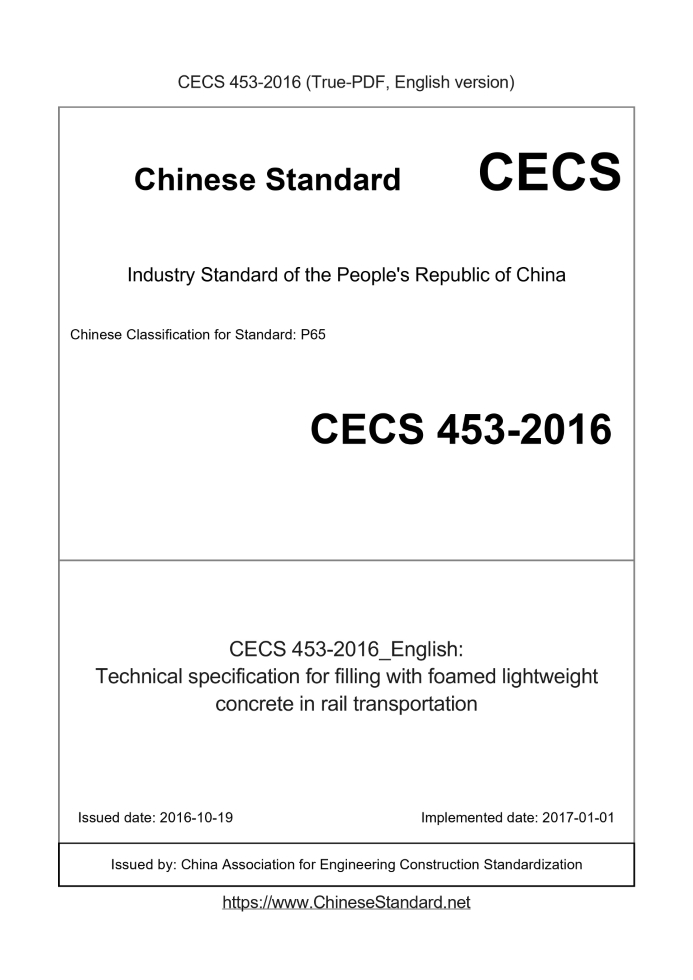 CECS 453-2016 (True-PDF, English version)

Chinese Standard CECS

Industry Standard of the People's Republic of China

Chinese Classification for Standard: P65

CECS 453-2016

CECS 453-2016_English:
Technical specification for filling with foamed lightweight concrete in rail transportation

Issued date: 2016-10-19

Implemented date: 2017-01-01

Issued by: China Association for Engineering Construction Standardization

https://www.ChineseStandard.net